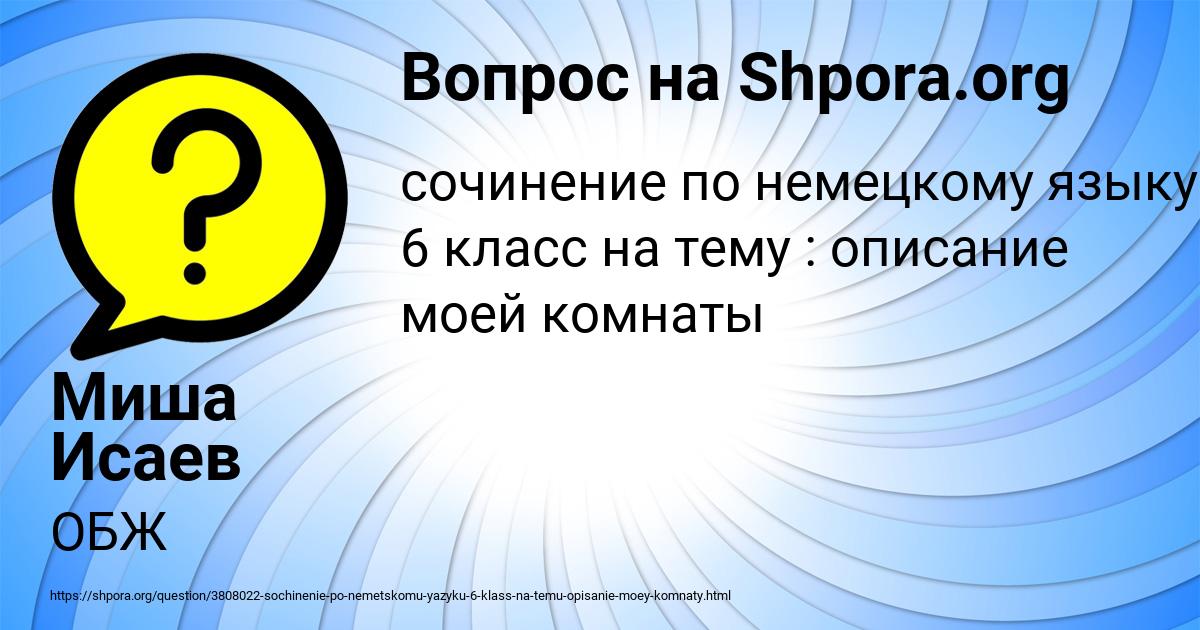 Вопрос на Shpora.org

сочинение по немецкому языку 6 класс на тему : описание моей комнаты

Миша Исаев

ОБЖ

https://shpora.org/question/3808022-sochinenie-po-nemetskomu-yazyku-6-klass-na-temu-opisanie-moey-komnaty.html